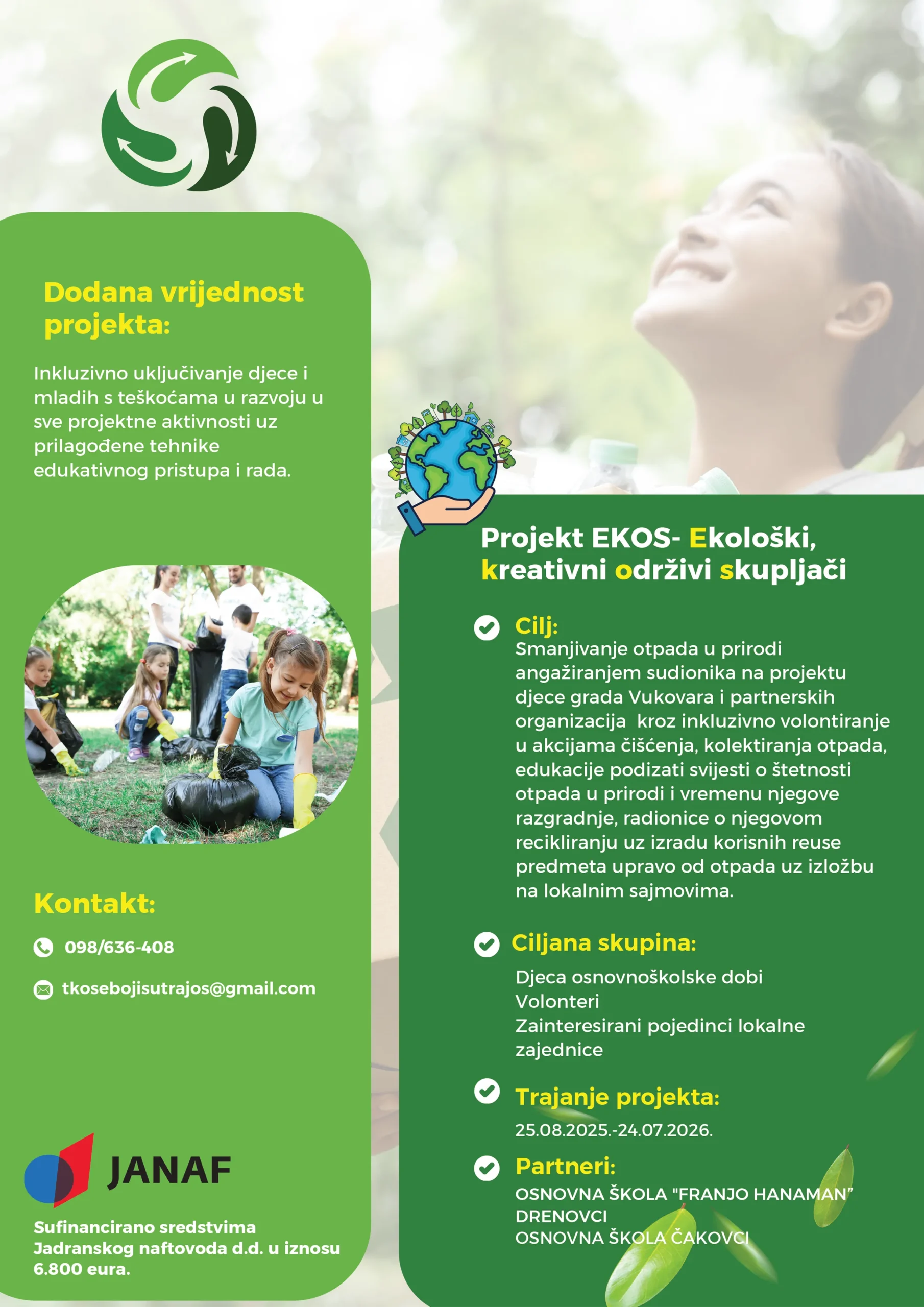 Dodana vrijednost projekta:

Inkluzivno uključivanje djece i mladih s teškoćama u razvoju u sve projektne aktivnosti uz prilagođene tehnike edukativnog pristupa i rada.

Kontakt:

098/636-408

tkosebojisutrajos@gmail.com

JANAF

Sufinancirano sredstvima Jadranskog naftovoda d.d. u iznosu 6.800 eura.

Projekt EKOS- Ekološki, kreativni održivi skupljači

Cilj:
Smanjivanje otpada u prirodi angažiranjem sudionika na projektu djece grada Vukovara i partnerskih organizacija kroz inkluzivno volontiranje u akcijama čišćenja, kolektiranja otpada, edukacije podizati svijesti o štetnosti otpada u prirodi i vremenu njegove razgradnje, radionice o njegovom recikliranju uz izradu korisnih reuse predmeta upravo od otpada uz izložbu na lokalnim sajmovima.

Ciljana skupina:
Djeca osnovnoškolske dobi
Volonteri
Zainteresirani pojedinci lokalne zajednice

Trajanje projekta:
25.08.2025.-24.07.2026.

Partneri:
OSNOVNA ŠKOLA "FRANJO HANAMAN" DRENOVCI
OSNOVNA ŠKOLA ČAKOVCI